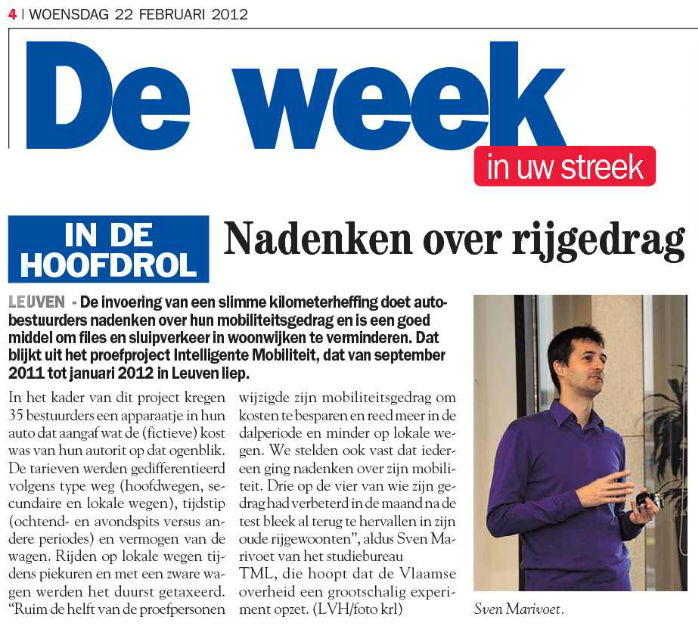 4 | WOENSDAG 22 FEBRUARI 2012

De week

in uw streek

IN DE HOOFDROL

Nadenken over rijgedrag

LEUVEN - De invoering van een slimme kilometerheffing doet autobestuurders nadenken over hun mobiliteitsgedrag en is een goed middel om files en sluipverkeer in woonwijken te verminderen. Dat blijkt uit het proefproject Intelligente Mobiliteit, dat van september 2011 tot januari 2012 in Leuven liep.

In het kader van dit project kregen 35 bestuurders een apparaatje in hun auto dat aangaf wat de (fictieve) kost was van hun autorit op dat ogenblik. De tarieven werden gedifferentieerd volgens type weg (hoofdwegen, secundaire en lokale wegen), tijdstip (ochtend- en avondspits versus andere periodes) en vermogen van de wagen. Rijden op lokale wegen tijdens piekuren en met een zware wagen werden het duurst getaxeerd. "Ruim de helft van de proefpersonen wijzigde zijn mobiliteitsgedrag om kosten te besparen en reed meer in de dalperiode en minder op lokale wegen. We stelden ook vast dat iedereen ging nadenken over zijn mobiliteit. Drie op de vier van wie zijn gedrag had verbeterd in de maand na de test bleek al terug te hervallen in zijn oude rijgewoonten", aldus Sven Marivoet van het studiebureau TML, die hoopt dat de Vlaamse overheid een grootschalig experiment opzet. (LVH/foto krl)

Sven Marivoet.